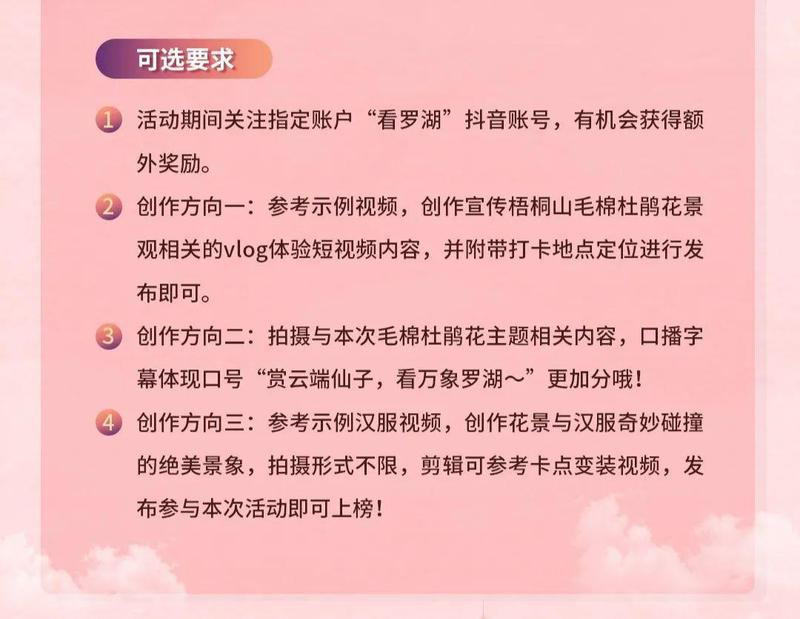 可选要求

1 活动期间关注指定账户“看罗湖”抖音账号，有机会获得额外奖励。

2 创作方向一：参考示例视频，创作宣传梧桐山毛棉杜鹃花景观相关的vlog体验短视频内容，并附带打卡地点定位进行发布即可。

3 创作方向二：拍摄与本次毛棉杜鹃花主题相关内容，口播字幕体现口号“赏云端仙子，看万象罗湖～”更加分哦！

4 创作方向三：参考示例汉服视频，创作花景与汉服奇妙碰撞的绝美景象，拍摄形式不限，剪辑可参考卡点变装视频，发布参与本次活动即可上榜！